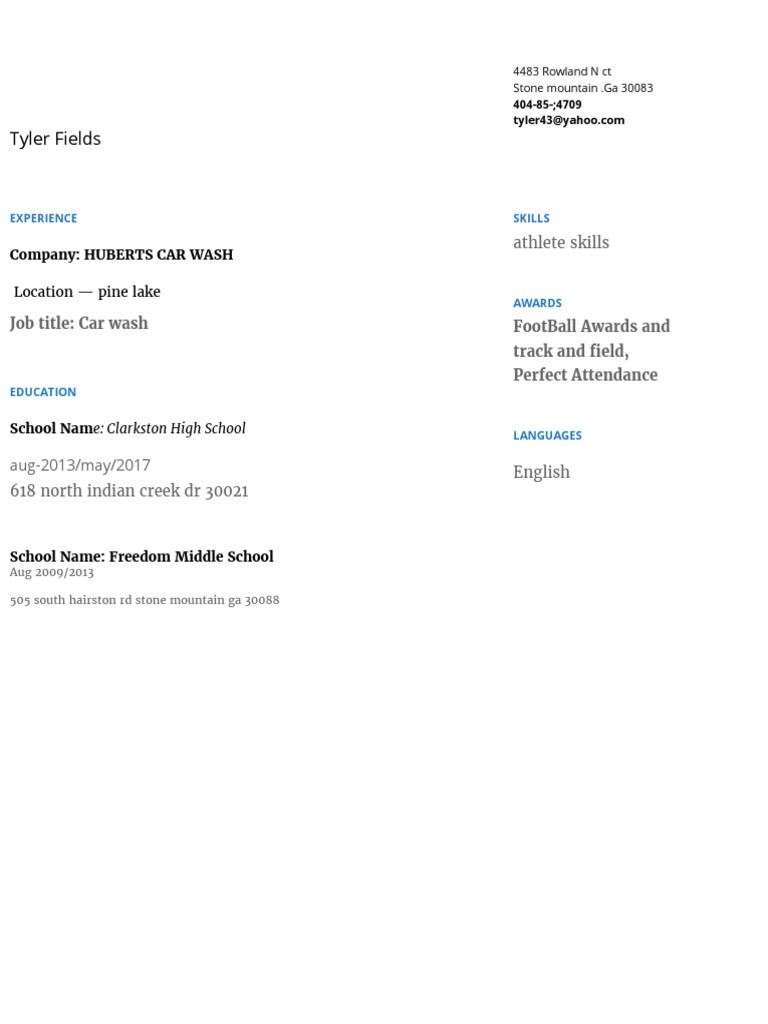 Tyler Fields

EXPERIENCE

Company: HUBERTS CAR WASH

Location — pine lake

Job title: Car wash

EDUCATION

School Name: Clarkston High School

aug-2013/may/2017

618 north indian creek dr 30021

School Name: Freedom Middle School
Aug 2009/2013

505 south hairston rd stone mountain ga 30088

4483 Rowland N ct
Stone mountain .Ga 30083
404-85-;4709
tyler43@yahoo.com

SKILLS

athlete skills

AWARDS

FootBall Awards and track and field, Perfect Attendance

LANGUAGES

English